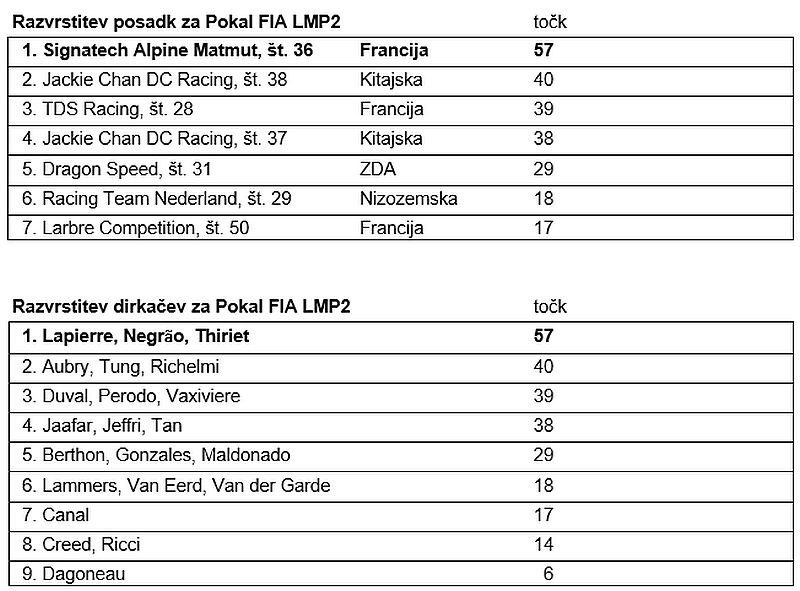 | Razvrstitev posadk za Pokal FIA LMP2 | | točk |
|---|---|---|
| **1. Signatech Alpine Matmut, št. 36** | **Francija** | **57** |
| 2. Jackie Chan DC Racing, št. 38 | Kitajska | 40 |
| 3. TDS Racing, št. 28 | Francija | 39 |
| 4. Jackie Chan DC Racing, št. 37 | Kitajska | 38 |
| 5. Dragon Speed, št. 31 | ZDA | 29 |
| 6. Racing Team Nederland, št. 29 | Nizozemska | 18 |
| 7. Larbre Competition, št. 50 | Francija | 17 |

| Razvrstitev dirkačev za Pokal FIA LMP2 | točk |
|---|---|
| **1. Lapierre, Negrão, Thiriet** | **57** |
| 2. Aubry, Tung, Richelmi | 40 |
| 3. Duval, Perodo, Vaxiviere | 39 |
| 4. Jaafar, Jeffri, Tan | 38 |
| 5. Berthon, Gonzales, Maldonado | 29 |
| 6. Lammers, Van Eerd, Van der Garde | 18 |
| 7. Canal | 17 |
| 8. Creed, Ricci | 14 |
| 9. Dagoneau | 6 |